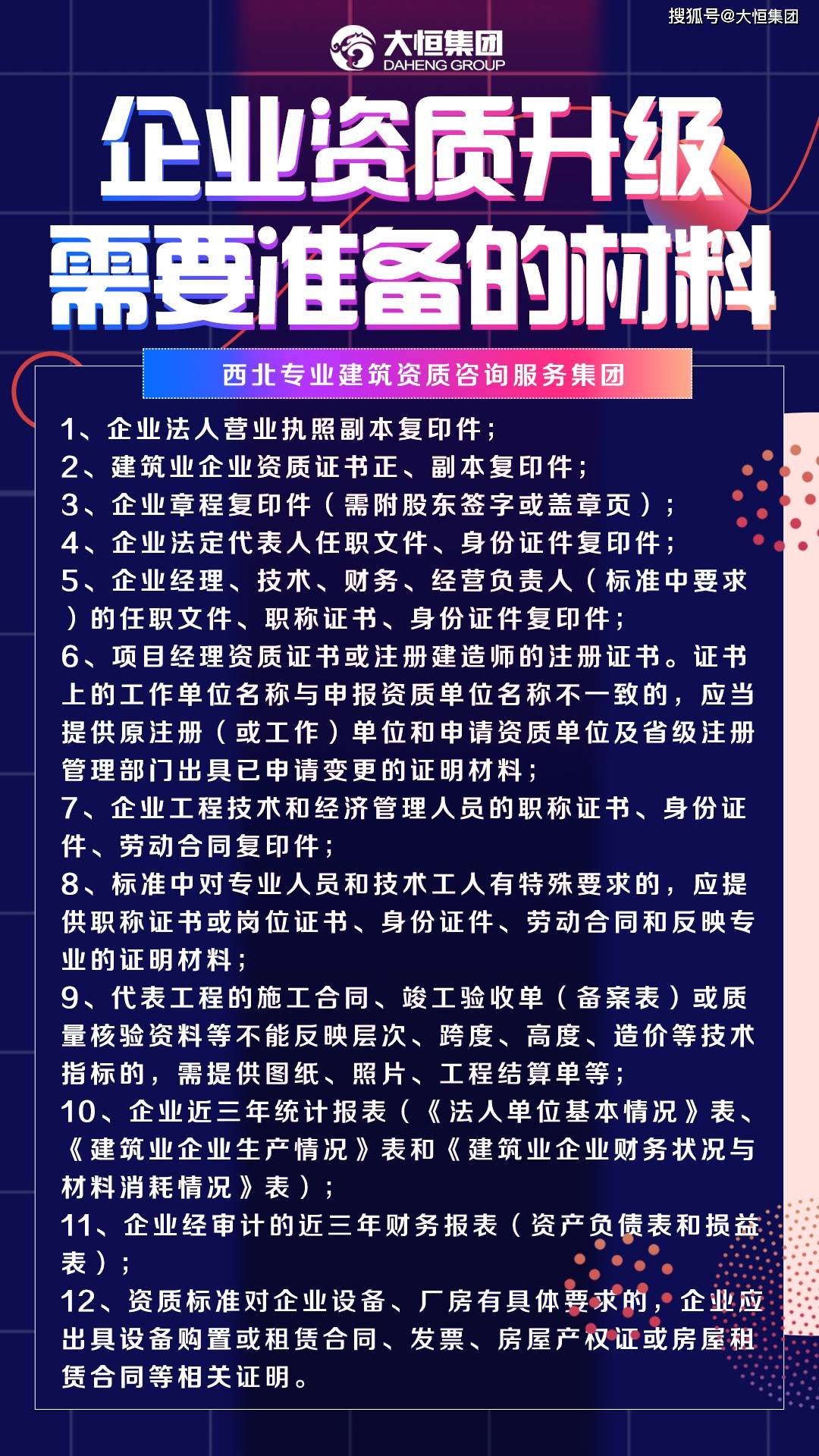 搜狐号@大恒集团

大恒集团
DAHENG GROUP

企业资质升级
需要准备的材料

西北专业建筑资质咨询服务集团

1、企业法人营业执照副本复印件；
2、建筑业企业资质证书正、副本复印件；
3、企业章程复印件（需附股东签字或盖章页）；
4、企业法定代表人任职文件、身份证件复印件；
5、企业经理、技术、财务、经营负责人（标准中要求）的任职文件、职称证书、身份证件复印件；
6、项目经理资质证书或注册建造师的注册证书。证书上的工作单位名称与申报资质单位名称不一致的，应当提供原注册（或工作）单位和申请资质单位及省级注册管理部门出具已申请变更的证明材料；
7、企业工程技术和经济管理人员的职称证书、身份证件、劳动合同复印件；
8、标准中对专业人员和技术工人有特殊要求的，应提供职称证书或岗位证书、身份证件、劳动合同和反映专业的证明材料；
9、代表工程的施工合同、竣工验收单（备案表）或质量核验资料等不能反映层次、跨度、高度、造价等技术指标的，需提供图纸、照片、工程结算单等；
10、企业近三年统计报表（《法人单位基本情况》表、《建筑业企业生产情况》表和《建筑业企业财务状况与材料消耗情况》表）；
11、企业经审计的近三年财务报表（资产负债表和损益表）；
12、资质标准对企业设备、厂房有具体要求的，企业应出具设备购置或租赁合同、发票、房屋产权证或房屋租赁合同等相关证明。